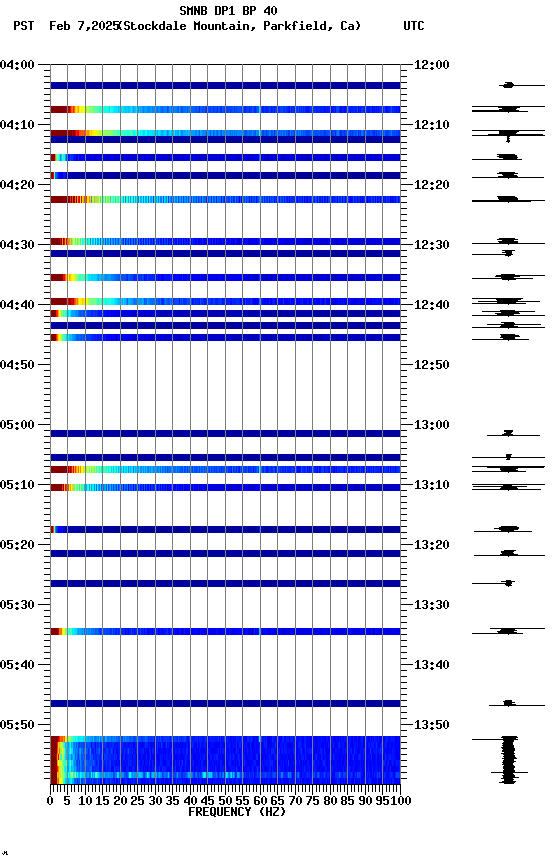 SMNB DP1 BP 40
PST Feb 7,2025(Stockdale Mountain, Parkfield, Ca) UTC

04:00
04:10
04:20
04:30
04:40
04:50
05:00
05:10
05:20
05:30
05:40
05:50

12:00
12:10
12:20
12:30
12:40
12:50
13:00
13:10
13:20
13:30
13:40
13:50

0 5 10 15 20 25 30 35 40 45 50 55 60 65 70 75 80 85 90 95 100
FREQUENCY (HZ)